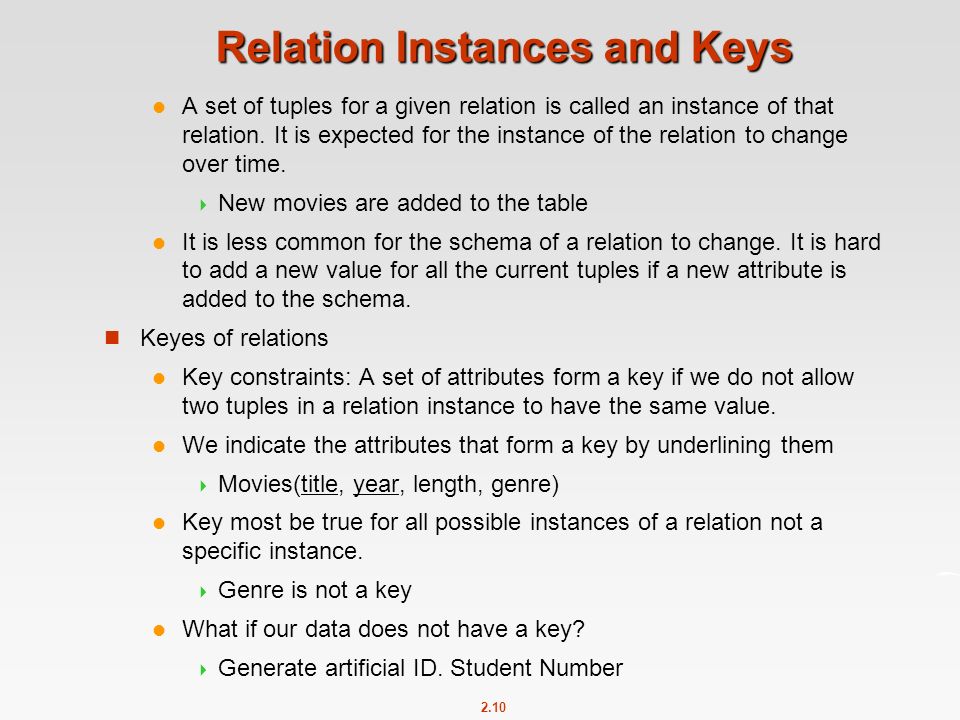 Relation Instances and Keys

A set of tuples for a given relation is called an instance of that relation. It is expected for the instance of the relation to change over time.

New movies are added to the table

It is less common for the schema of a relation to change. It is hard to add a new value for all the current tuples if a new attribute is added to the schema.

Keyes of relations

Key constraints: A set of attributes form a key if we do not allow two tuples in a relation instance to have the same value.

We indicate the attributes that form a key by underlining them

Movies(title, year, length, genre)

Key most be true for all possible instances of a relation not a specific instance.

Genre is not a key

What if our data does not have a key?

Generate artificial ID. Student Number

2.10